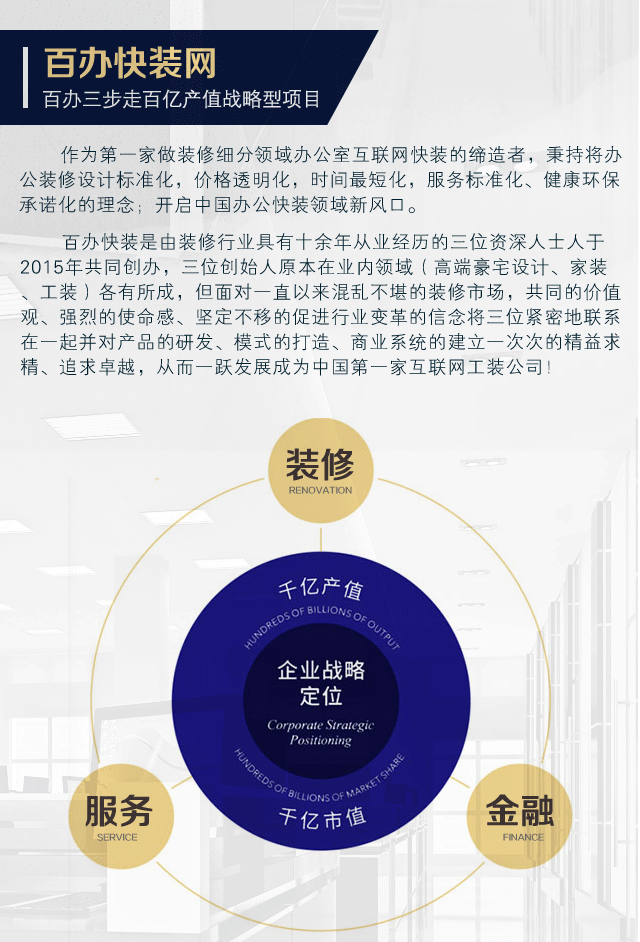 百办快装网
百办三步走百亿产值战略型项目

作为第一家做装修细分领域办公室互联网快装的缔造者，秉持将办公装修设计标准化，价格透明化，时间最短化，服务标准化、健康环保承诺化的理念；开启中国办公快装领域新风口。

百办快装是由装修行业具有十余年从业经历的三位资深人士人于2015年共同创办，三位创始人原本在业内领域（高端豪宅设计、家装、工装）各有所成，但面对一直以来混乱不堪的装修市场，共同的价值观、强烈的使命感、坚定不移的促进行业变革的信念将三位紧密地联系在一起并对产品的研发、模式的打造、商业系统的建立一次次的精益求精、追求卓越，从而一跃发展成为中国第一家互联网工装公司！

装修
RENOVATION

千亿产值
HUNDREDS OF BILLIONS OF OUTPUT

企业战略定位
Corporate Strategic Positioning

HUNDREDS OF BILLIONS OF MARKET SHARE
千亿市值

服务
SERVICE

金融
FINANCE